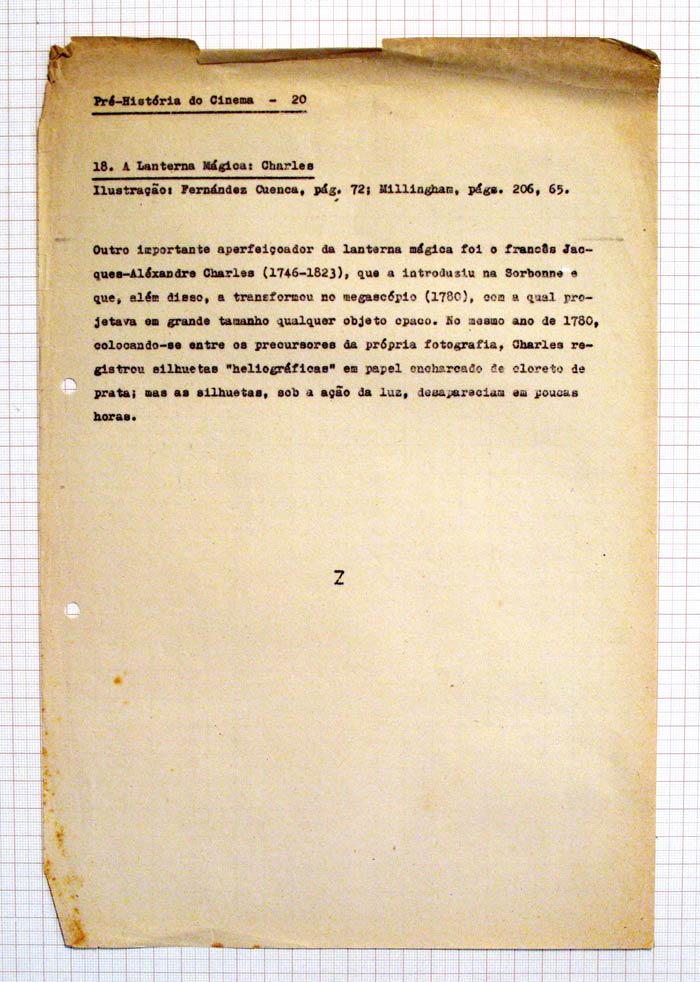 Pré-História do Cinema - 20

18. A Lanterna Mágica: Charles

Ilustração: Fernández Cuenca, pág. 72; Millingham, págs. 206, 65.

Outro importante aperfeiçoador da lanterna mágica foi o francês Jacques-Aléxandre Charles (1746-1823), que a introduziu na Sorbonne e que, além disso, a transformou no megascópio (1780), com a qual projetava em grande tamanho qualquer objeto opaco. No mesmo ano de 1780, colocando-se entre os precursores da própria fotografia, Charles registrou silhuetas "heliográficas" em papel encharcado de cloreto de prata; mas as silhuetas, sob a ação da luz, desapareciam em poucas horas.

Z